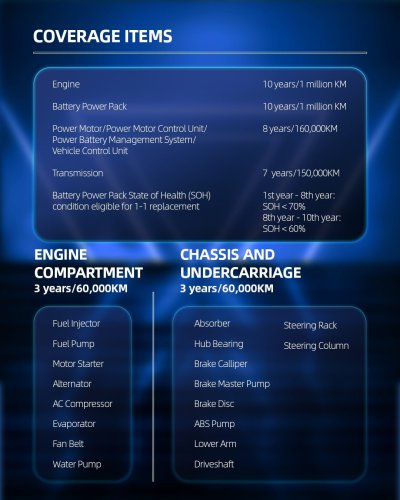 COVERAGE ITEMS

| | |
|---|---|
| Engine | 10 years/1 million KM |
| Battery Power Pack | 10 years/1 million KM |
| Power Motor/Power Motor Control Unit/ Power Battery Management System/ Vehicle Control Unit | 8 years/160,000KM |
| Transmission | 7 years/150,000KM |
| Battery Power Pack State of Health (SOH) condition eligible for 1-1 replacement | 1st year - 8th year: SOH < 70% 8th year - 10th year: SOH < 60% |

ENGINE COMPARTMENT
3 years/60,000KM

Fuel Injector
Fuel Pump
Motor Starter
Alternator
AC Compressor
Evaporator
Fan Belt
Water Pump

CHASSIS AND UNDERCARRIAGE
3 years/60,000KM

Absorber
Hub Bearing
Brake Calliper
Brake Master Pump
Brake Disc
ABS Pump
Lower Arm
Driveshaft

Steering Rack
Steering Column